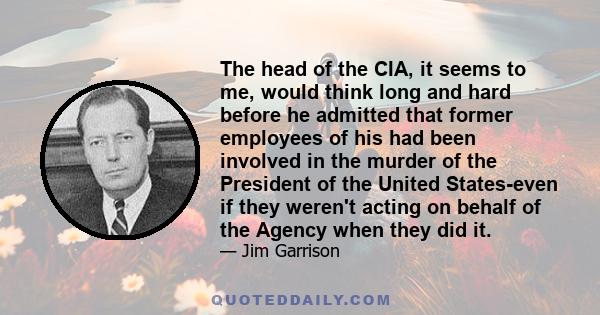 The head of the CIA, it seems to me, would think long and hard before he admitted that former employees of his had been involved in the murder of the President of the United States-even if they weren't acting on behalf of the Agency when they did it.

— Jim Garrison

QUOTEDDAILY.COM